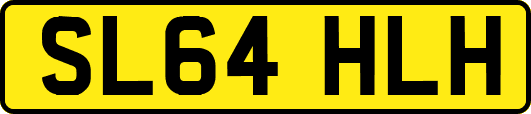 SL64 HLH